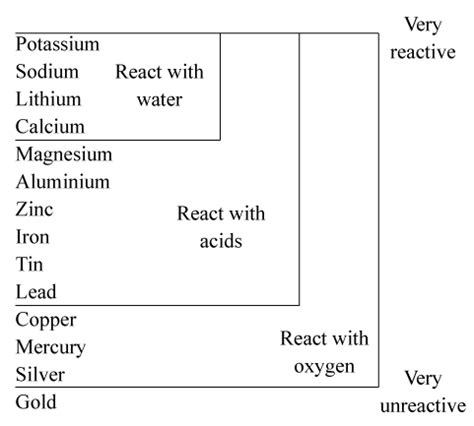 Very reactive

Potassium
Sodium
Lithium
Calcium

React with water

Magnesium
Aluminium
Zinc
Iron
Tin
Lead

React with acids

Copper
Mercury
Silver

React with oxygen

Gold

Very unreactive